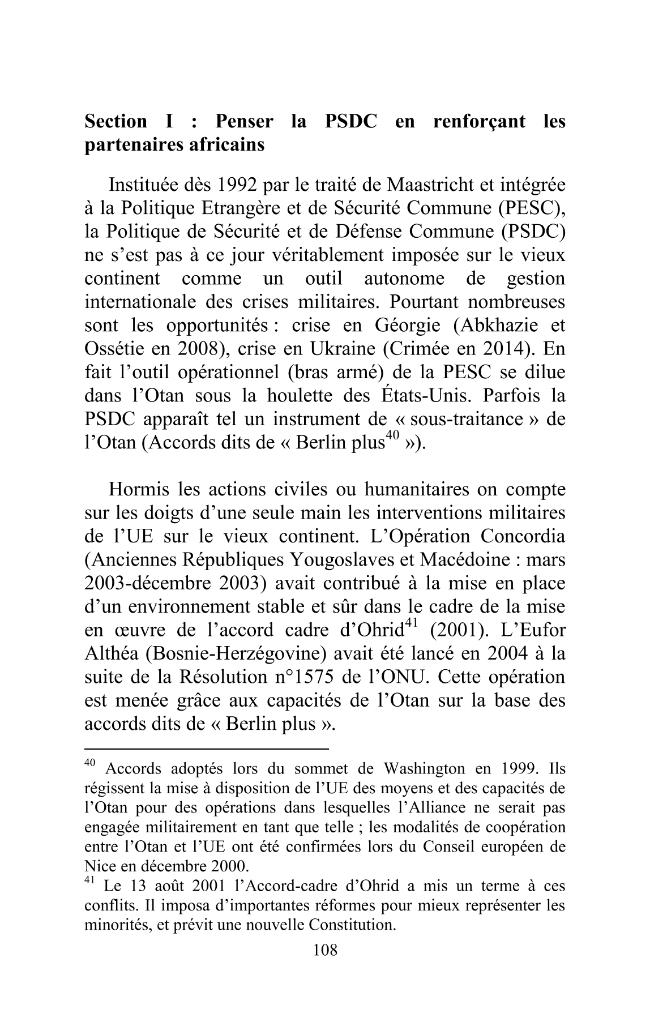 **Section I : Penser la PSDC en renforçant les partenaires africains**

Instituée dès 1992 par le traité de Maastricht et intégrée à la Politique Etrangère et de Sécurité Commune (PESC), la Politique de Sécurité et de Défense Commune (PSDC) ne s'est pas à ce jour véritablement imposée sur le vieux continent comme un outil autonome de gestion internationale des crises militaires. Pourtant nombreuses sont les opportunités : crise en Géorgie (Abkhazie et Ossétie en 2008), crise en Ukraine (Crimée en 2014). En fait l'outil opérationnel (bras armé) de la PESC se dilue dans l'Otan sous la houlette des États-Unis. Parfois la PSDC apparaît tel un instrument de « sous-traitance » de l'Otan (Accords dits de « Berlin plus$^{40}$ »).

Hormis les actions civiles ou humanitaires on compte sur les doigts d'une seule main les interventions militaires de l'UE sur le vieux continent. L'Opération Concordia (Anciennes Républiques Yougoslaves et Macédoine : mars 2003-décembre 2003) avait contribué à la mise en place d'un environnement stable et sûr dans le cadre de la mise en œuvre de l'accord cadre d'Ohrid$^{41}$ (2001). L'Eufor Althéa (Bosnie-Herzégovine) avait été lancé en 2004 à la suite de la Résolution n°1575 de l'ONU. Cette opération est menée grâce aux capacités de l'Otan sur la base des accords dits de « Berlin plus ».

$^{40}$ Accords adoptés lors du sommet de Washington en 1999. Ils régissent la mise à disposition de l'UE des moyens et des capacités de l'Otan pour des opérations dans lesquelles l'Alliance ne serait pas engagée militairement en tant que telle ; les modalités de coopération entre l'Otan et l'UE ont été confirmées lors du Conseil européen de Nice en décembre 2000.
$^{41}$ Le 13 août 2001 l'Accord-cadre d'Ohrid a mis un terme à ces conflits. Il imposa d'importantes réformes pour mieux représenter les minorités, et prévit une nouvelle Constitution.

108